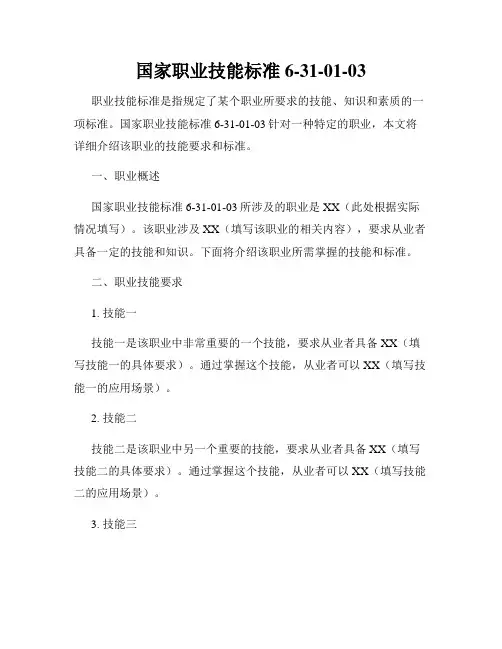 国家职业技能标准 6-31-01-03

职业技能标准是指规定了某个职业所要求的技能、知识和素质的一项标准。国家职业技能标准 6-31-01-03 针对一种特定的职业，本文将详细介绍该职业的技能要求和标准。

一、职业概述

国家职业技能标准 6-31-01-03 所涉及的职业是 XX（此处根据实际情况填写）。该职业涉及 XX（填写该职业的相关内容），要求从业者具备一定的技能和知识。下面将介绍该职业所需掌握的技能和标准。

二、职业技能要求

1. 技能一

技能一是该职业中非常重要的一个技能，要求从业者具备 XX（填写技能一的具体要求）。通过掌握这个技能，从业者可以 XX（填写技能一的应用场景）。

2. 技能二

技能二是该职业中另一个重要的技能，要求从业者具备 XX（填写技能二的具体要求）。通过掌握这个技能，从业者可以 XX（填写技能二的应用场景）。

3. 技能三